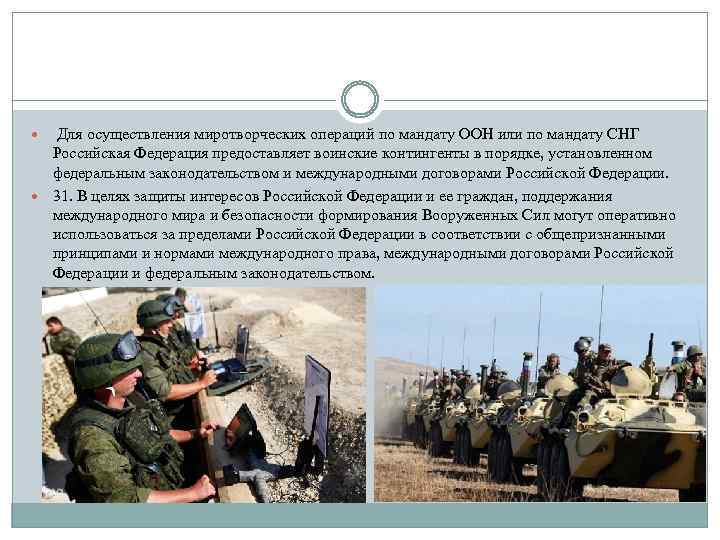 Для осуществления миротворческих операций по мандату ООН или по мандату СНГ Российская Федерация предоставляет воинские контингенты в порядке, установленном федеральным законодательством и международными договорами Российской Федерации.

31. В целях защиты интересов Российской Федерации и ее граждан, поддержания международного мира и безопасности формирования Вооруженных Сил могут оперативно использоваться за пределами Российской Федерации в соответствии с общепризнанными принципами и нормами международного права, международными договорами Российской Федерации и федеральным законодательством.